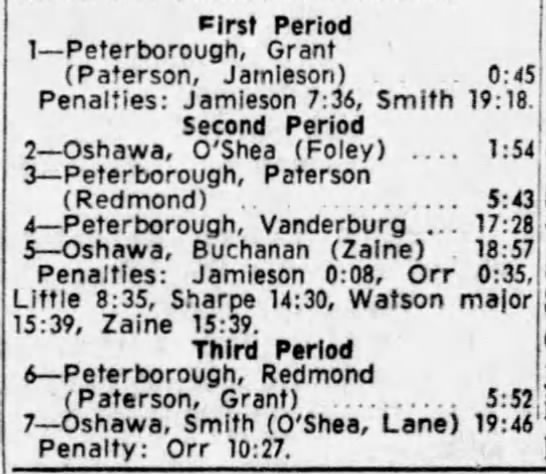 First Period
1—Peterborough, Grant (Paterson, Jamieson) 0:45
Penalties: Jamieson 7:36, Smith 19:18.

Second Period
2—Oshawa, O'Shea (Foley) 1:54
3—Peterborough, Paterson (Redmond) 5:43
4—Peterborough, Vanderburg 17:28
5—Oshawa, Buchanan (Zaine) 18:57
Penalties: Jamieson 0:08, Orr 0:35, Little 8:35, Sharpe 14:30, Watson major 15:39, Zaine 15:39.

Third Period
6—Peterborough, Redmond (Paterson, Grant) 5:52
7—Oshawa, Smith (O'Shea, Lane) 19:46
Penalty: Orr 10:27.